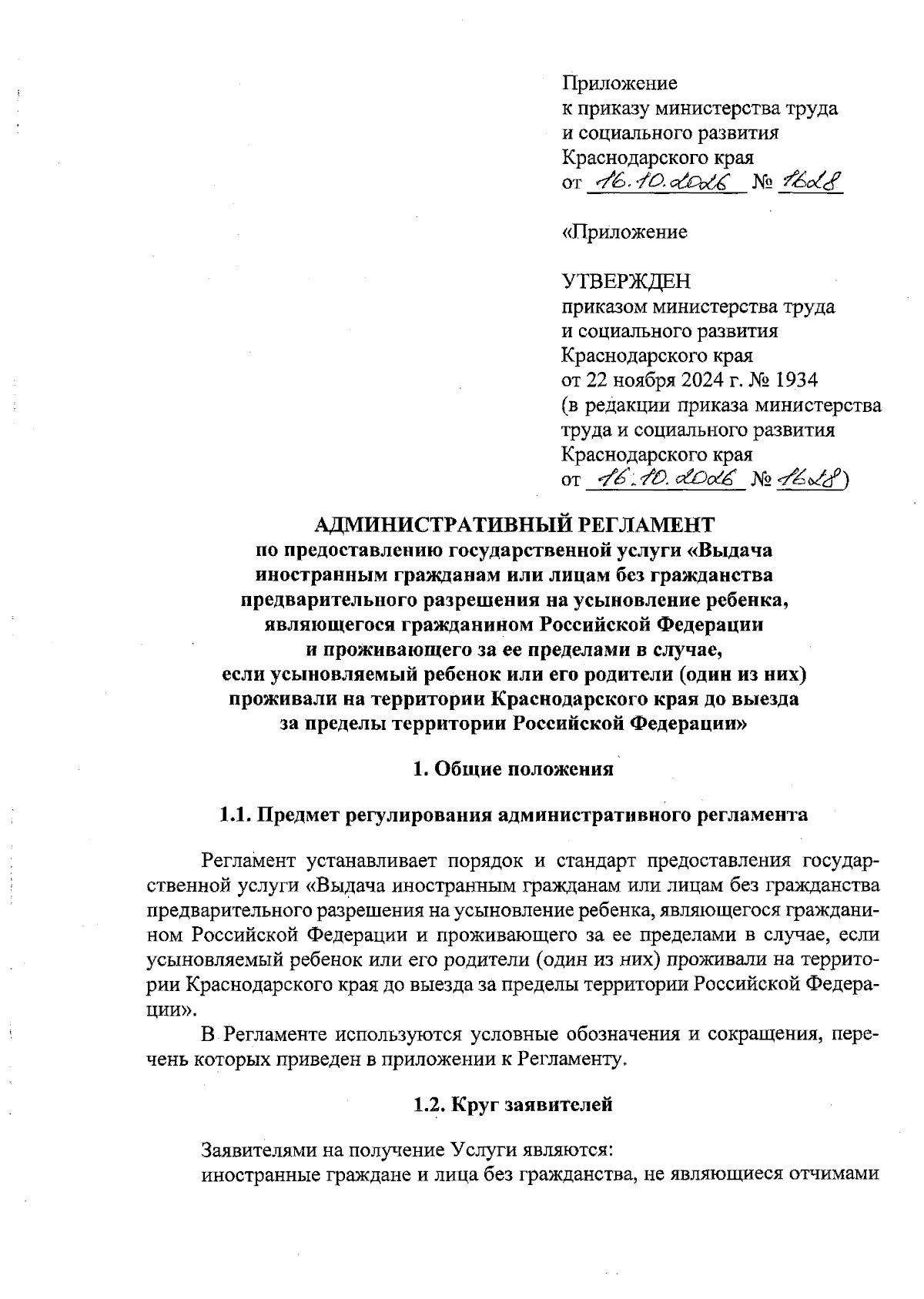 Приложение
к приказу министерства труда
и социального развития
Краснодарского края
от 16.10.2026 № 1628

«Приложение

УТВЕРЖДЕН
приказом министерства труда
и социального развития
Краснодарского края
от 22 ноября 2024 г. № 1934
(в редакции приказа министерства
труда и социального развития
Краснодарского края
от 16.10.2026 № 1628)

АДМИНИСТРАТИВНЫЙ РЕГЛАМЕНТ
по предоставлению государственной услуги «Выдача иностранным гражданам или лицам без гражданства предварительного разрешения на усыновление ребенка, являющегося гражданином Российской Федерации и проживающего за ее пределами в случае, если усыновляемый ребенок или его родители (один из них) проживали на территории Краснодарского края до выезда за пределы территории Российской Федерации»

1. Общие положения

1.1. Предмет регулирования административного регламента

Регламент устанавливает порядок и стандарт предоставления государственной услуги «Выдача иностранным гражданам или лицам без гражданства предварительного разрешения на усыновление ребенка, являющегося гражданином Российской Федерации и проживающего за ее пределами в случае, если усыновляемый ребенок или его родители (один из них) проживали на территории Краснодарского края до выезда за пределы территории Российской Федерации».

В Регламенте используются условные обозначения и сокращения, перечень которых приведен в приложении к Регламенту.

1.2. Круг заявителей

Заявителями на получение Услуги являются:
иностранные граждане и лица без гражданства, не являющиеся отчимами